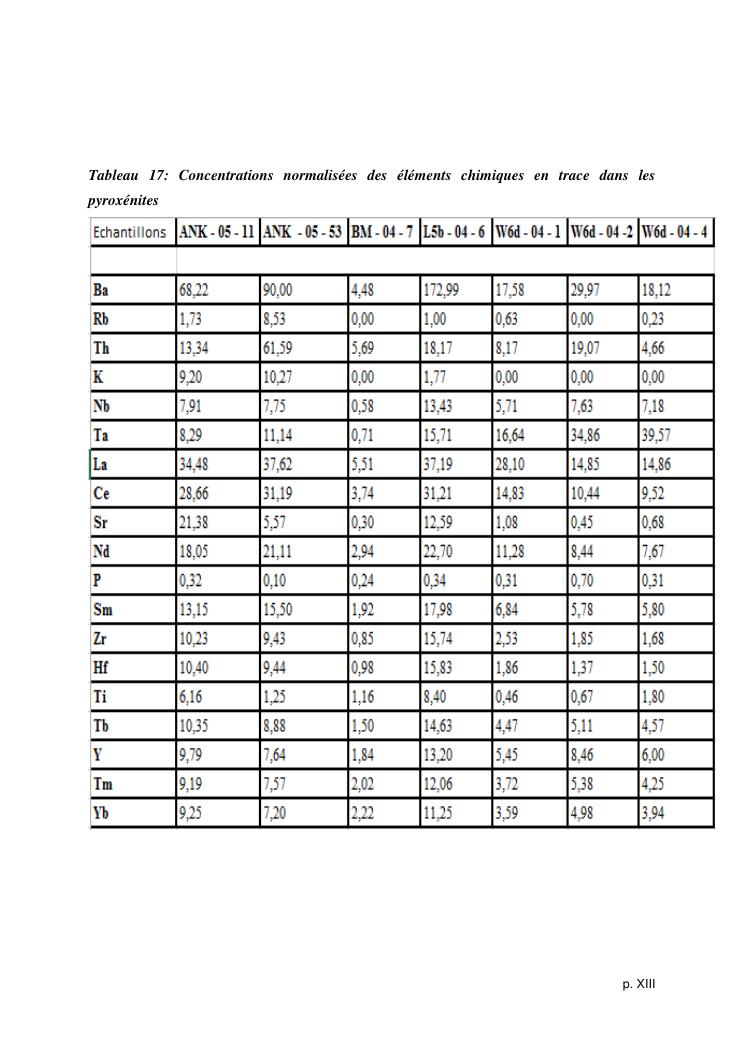 Tableau 17: Concentrations normalisées des éléments chimiques en trace dans les pyroxénites

| Echantillons | ANK - 05 - 11 | ANK - 05 - 53 | BM - 04 - 7 | L5b - 04 - 6 | W6d - 04 - 1 | W6d - 04 -2 | W6d - 04 - 4 |
|---|---|---|---|---|---|---|---|
| | | | | | | | |
| Ba | 68,22 | 90,00 | 4,48 | 172,99 | 17,58 | 29,97 | 18,12 |
| Rb | 1,73 | 8,53 | 0,00 | 1,00 | 0,63 | 0,00 | 0,23 |
| Th | 13,34 | 61,59 | 5,69 | 18,17 | 8,17 | 19,07 | 4,66 |
| K | 9,20 | 10,27 | 0,00 | 1,77 | 0,00 | 0,00 | 0,00 |
| Nb | 7,91 | 7,75 | 0,58 | 13,43 | 5,71 | 7,63 | 7,18 |
| Ta | 8,29 | 11,14 | 0,71 | 15,71 | 16,64 | 34,86 | 39,57 |
| La | 34,48 | 37,62 | 5,51 | 37,19 | 28,10 | 14,85 | 14,86 |
| Ce | 28,66 | 31,19 | 3,74 | 31,21 | 14,83 | 10,44 | 9,52 |
| Sr | 21,38 | 5,57 | 0,30 | 12,59 | 1,08 | 0,45 | 0,68 |
| Nd | 18,05 | 21,11 | 2,94 | 22,70 | 11,28 | 8,44 | 7,67 |
| P | 0,32 | 0,10 | 0,24 | 0,34 | 0,31 | 0,70 | 0,31 |
| Sm | 13,15 | 15,50 | 1,92 | 17,98 | 6,84 | 5,78 | 5,80 |
| Zr | 10,23 | 9,43 | 0,85 | 15,74 | 2,53 | 1,85 | 1,68 |
| Hf | 10,40 | 9,44 | 0,98 | 15,83 | 1,86 | 1,37 | 1,50 |
| Ti | 6,16 | 1,25 | 1,16 | 8,40 | 0,46 | 0,67 | 1,80 |
| Tb | 10,35 | 8,88 | 1,50 | 14,63 | 4,47 | 5,11 | 4,57 |
| Y | 9,79 | 7,64 | 1,84 | 13,20 | 5,45 | 8,46 | 6,00 |
| Tm | 9,19 | 7,57 | 2,02 | 12,06 | 3,72 | 5,38 | 4,25 |
| Yb | 9,25 | 7,20 | 2,22 | 11,25 | 3,59 | 4,98 | 3,94 |

p. XIII